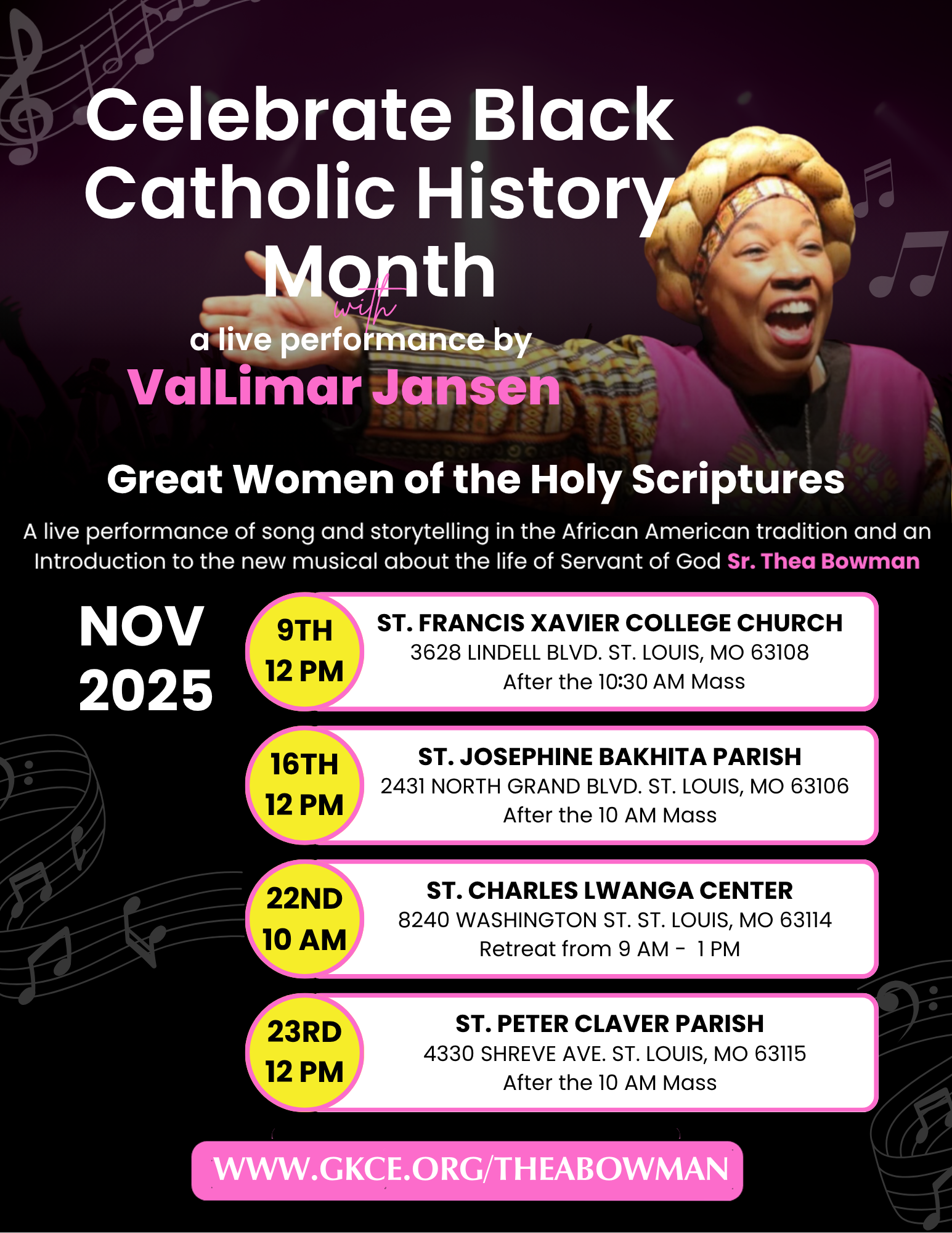 Celebrate Black Catholic History Month

with

a live performance by

ValLimar Jansen

Great Women of the Holy Scriptures

A live performance of song and storytelling in the African American tradition and an Introduction to the new musical about the life of Servant of God Sr. Thea Bowman

NOV 2025

9TH 12 PM
ST. FRANCIS XAVIER COLLEGE CHURCH
3628 LINDELL BLVD. ST. LOUIS, MO 63108
After the 10:30 AM Mass

16TH 12 PM
ST. JOSEPHINE BAKHITA PARISH
2431 NORTH GRAND BLVD. ST. LOUIS, MO 63106
After the 10 AM Mass

22ND 10 AM
ST. CHARLES LWANGA CENTER
8240 WASHINGTON ST. ST. LOUIS, MO 63114
Retreat from 9 AM - 1 PM

23RD 12 PM
ST. PETER CLAVER PARISH
4330 SHREVE AVE. ST. LOUIS, MO 63115
After the 10 AM Mass

WWW.GKCE.ORG/THEABOWMAN